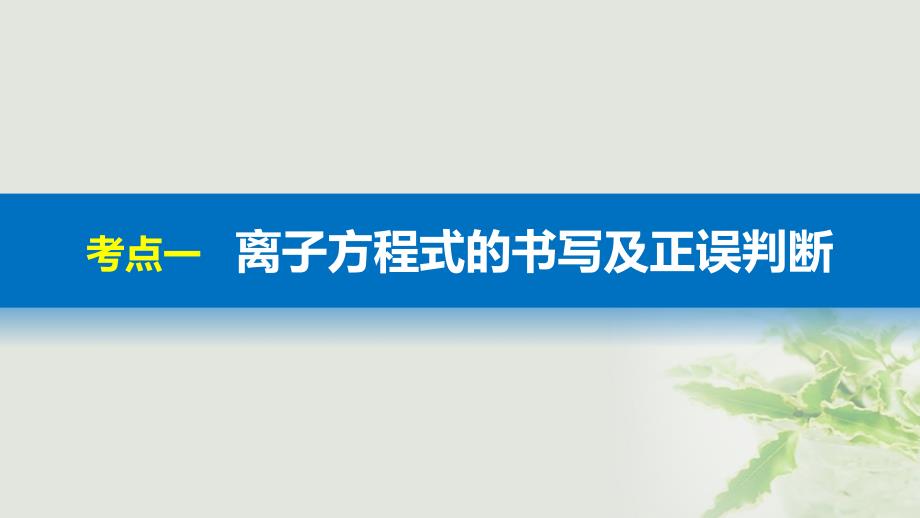 考点一　离子方程式的书写及正误判断